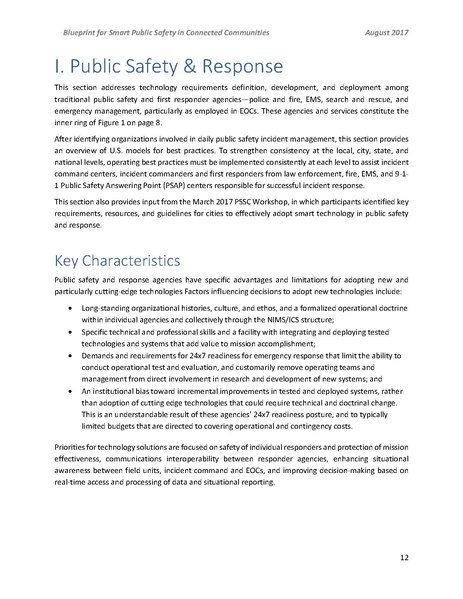 Blueprint for Smart Public Safety in Connected Communities August 2017

I. Public Safety & Response

This section addresses technology requirements definition, development, and deployment among traditional public safety and first responder agencies—police and fire, EMS, search and rescue, and emergency management, particularly as employed in EOCs. These agencies and services constitute the inner ring of Figure 1 on page 8.

After identifying organizations involved in daily public safety incident management, this section provides an overview of U.S. models for best practices. To strengthen consistency at the local, city, state, and national levels, operating best practices must be implemented consistently at each level to assist incident command centers, incident commanders and first responders from law enforcement, fire, EMS, and 9-1-1 Public Safety Answering Point (PSAP) centers responsible for successful incident response.

This section also provides input from the March 2017 PSSC Workshop, in which participants identified key requirements, resources, and guidelines for cities to effectively adopt smart technology in public safety and response.

Key Characteristics

Public safety and response agencies have specific advantages and limitations for adopting new and particularly cutting-edge technologies Factors influencing decisions to adopt new technologies include:

• Long-standing organizational histories, culture, and ethos, and a formalized operational doctrine within individual agencies and collectively through the NIMS/ICS structure;
• Specific technical and professional skills and a facility with integrating and deploying tested technologies and systems that add value to mission accomplishment;
• Demands and requirements for 24x7 readiness for emergency response that limit the ability to conduct operational test and evaluation, and customarily remove operating teams and management from direct involvement in research and development of new systems; and
• An institutional bias toward incremental improvements in tested and deployed systems, rather than adoption of cutting edge technologies that could require technical and doctrinal change. This is an understandable result of these agencies' 24x7 readiness posture, and to typically limited budgets that are directed to covering operational and contingency costs.

Priorities for technology solutions are focused on safety of individual responders and protection of mission effectiveness, communications interoperability between responder agencies, enhancing situational awareness between field units, incident command and EOCs, and improving decision-making based on real-time access and processing of data and situational reporting.

12